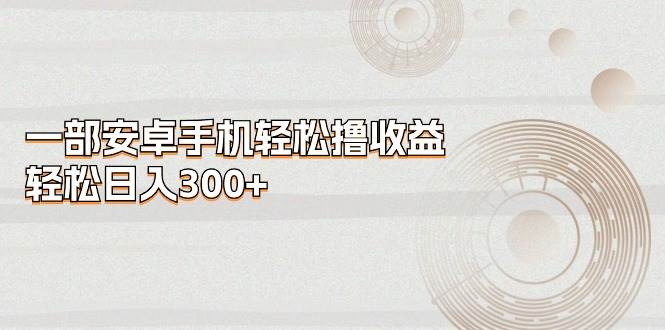 一部安卓手机轻松撸收益
轻松日入300+